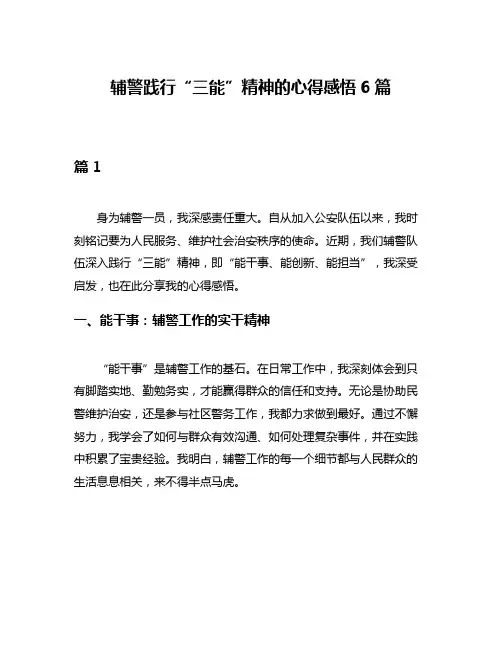 辅警践行“三能”精神的心得感悟 6 篇

篇 1

身为辅警一员，我深感责任重大。自从加入公安队伍以来，我时刻铭记要为人民服务、维护社会治安秩序的使命。近期，我们辅警队伍深入践行“三能”精神，即“能干事、能创新、能担当”，我深受启发，也在此分享我的心得感悟。

一、能干事：辅警工作的实干精神

“能干事”是辅警工作的基石。在日常工作中，我深刻体会到只有脚踏实地、勤勉务实，才能赢得群众的信任和支持。无论是协助民警维护治安，还是参与社区警务工作，我都力求做到最好。通过不懈努力，我学会了如何与群众有效沟通、如何处理复杂事件，并在实践中积累了宝贵经验。我明白，辅警工作的每一个细节都与人民群众的生活息息相关，来不得半点马虎。